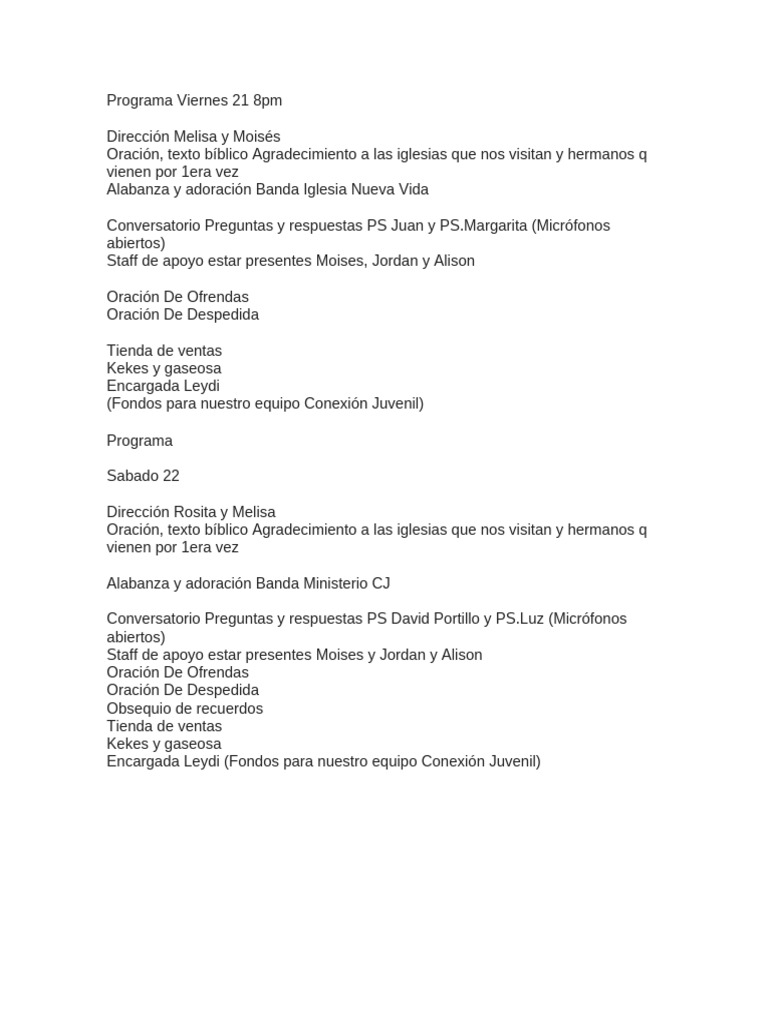 Programa Viernes 21 8pm

Dirección Melisa y Moisés
Oración, texto bíblico Agradecimiento a las iglesias que nos visitan y hermanos q vienen por 1era vez
Alabanza y adoración Banda Iglesia Nueva Vida

Conversatorio Preguntas y respuestas PS Juan y PS.Margarita (Micrófonos abiertos)
Staff de apoyo estar presentes Moises, Jordan y Alison

Oración De Ofrendas
Oración De Despedida

Tienda de ventas
Kekes y gaseosa
Encargada Leydi
(Fondos para nuestro equipo Conexión Juvenil)

Programa

Sabado 22

Dirección Rosita y Melisa
Oración, texto bíblico Agradecimiento a las iglesias que nos visitan y hermanos q vienen por 1era vez

Alabanza y adoración Banda Ministerio CJ

Conversatorio Preguntas y respuestas PS David Portillo y PS.Luz (Micrófonos abiertos)
Staff de apoyo estar presentes Moises y Jordan y Alison
Oración De Ofrendas
Oración De Despedida
Obsequio de recuerdos
Tienda de ventas
Kekes y gaseosa
Encargada Leydi (Fondos para nuestro equipo Conexión Juvenil)